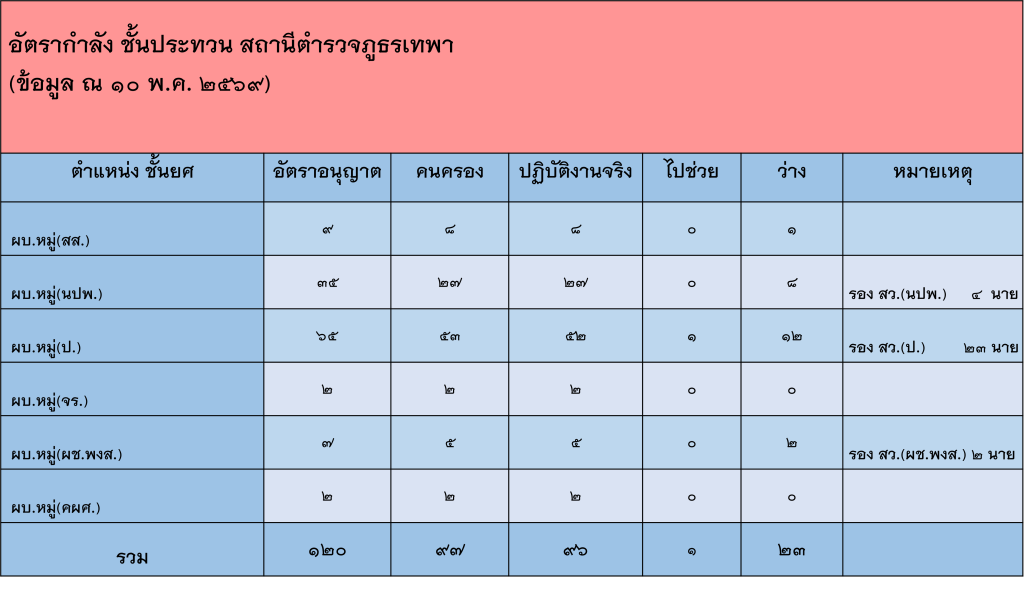 อัตรากำลัง ชั้นประทวน สถานีตำรวจภูธรเทพา
(ข้อมูล ณ ๑๐ พ.ค. ๒๕๖๙)

| ตำแหน่ง ชั้นยศ | อัตราอนุญาต | คนครอง | ปฏิบัติงานจริง | ไปช่วย | ว่าง | หมายเหตุ |
|---|---|---|---|---|---|---|
| ผบ.หมู่(สส.) | ๙ | ๘ | ๘ | ๐ | ๑ | |
| ผบ.หมู่(นปพ.) | ๓๕ | ๒๗ | ๒๗ | ๐ | ๘ | รอง สว.(นปพ.) ๔ นาย |
| ผบ.หมู่(ป.) | ๖๕ | ๕๓ | ๕๒ | ๑ | ๑๒ | รอง สว.(ป.) ๒๓ นาย |
| ผบ.หมู่(จร.) | ๒ | ๒ | ๒ | ๐ | ๐ | |
| ผบ.หมู่(ผช.พงส.) | ๗ | ๕ | ๕ | ๐ | ๒ | รอง สว.(ผช.พงส.) ๒ นาย |
| ผบ.หมู่(คผศ.) | ๒ | ๒ | ๒ | ๐ | ๐ | |
| รวม | ๑๒๐ | ๙๗ | ๙๖ | ๑ | ๒๓ | |